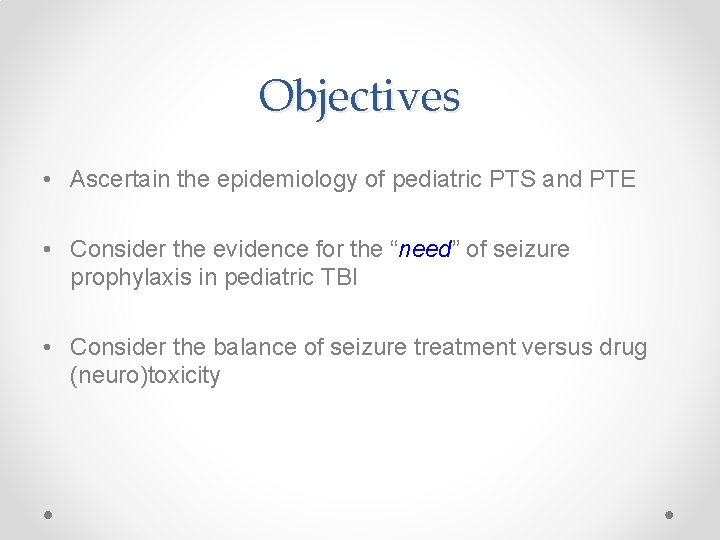 Objectives

• Ascertain the epidemiology of pediatric PTS and PTE

• Consider the evidence for the “need” of seizure prophylaxis in pediatric TBI

• Consider the balance of seizure treatment versus drug (neuro)toxicity